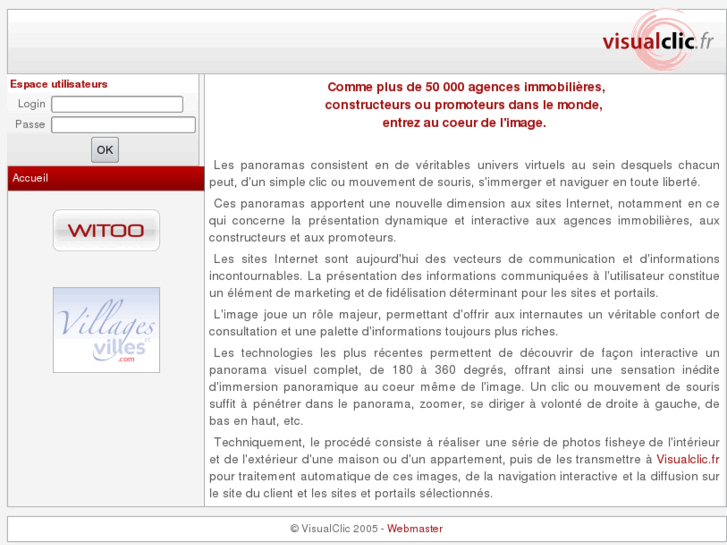 visualclic.fr

Espace utilisateurs
Login
Passe
OK
Accueil

WITOO

Villages et villes .com

Comme plus de 50 000 agences immobilières, constructeurs ou promoteurs dans le monde, entrez au coeur de l'image.

Les panoramas consistent en de véritables univers virtuels au sein desquels chacun peut, d'un simple clic ou mouvement de souris, s'immerger et naviguer en toute liberté.

Ces panoramas apportent une nouvelle dimension aux sites Internet, notamment en ce qui concerne la présentation dynamique et interactive aux agences immobilières, aux constructeurs et aux promoteurs.

Les sites Internet sont aujourd'hui des vecteurs de communication et d'informations incontournables. La présentation des informations communiquées à l'utilisateur constitue un élément de marketing et de fidélisation déterminant pour les sites et portails.

L'image joue un rôle majeur, permettant d'offrir aux internautes un véritable confort de consultation et une palette d'informations toujours plus riches.

Les technologies les plus récentes permettent de découvrir de façon interactive un panorama visuel complet, de 180 à 360 degrés, offrant ainsi une sensation inédite d'immersion panoramique au coeur même de l'image. Un clic ou mouvement de souris suffit à pénétrer dans le panorama, zoomer, se diriger à volonté de droite à gauche, de bas en haut, etc.

Techniquement, le procédé consiste à réaliser une série de photos fisheye de l'intérieur et de l'extérieur d'une maison ou d'un appartement, puis de les transmettre à Visualclic.fr pour traitement automatique de ces images, de la navigation interactive et la diffusion sur le site du client et les sites et portails sélectionnés.

© VisualClic 2005 - Webmaster